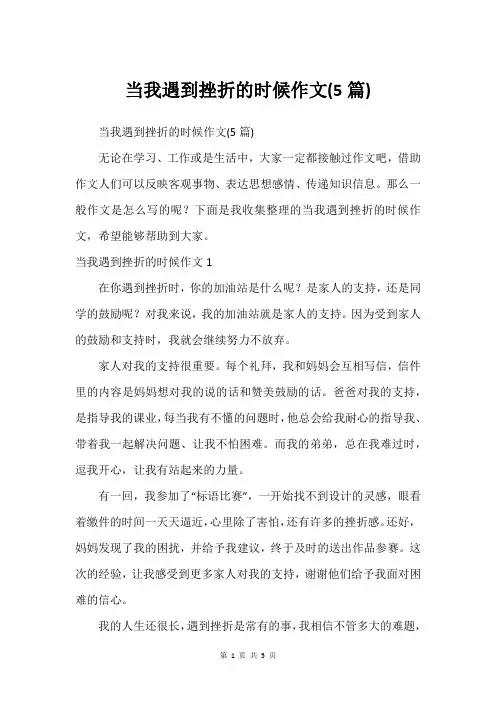 当我遇到挫折的时候作文(5 篇)

当我遇到挫折的时候作文(5 篇)

无论在学习、工作或是生活中，大家一定都接触过作文吧，借助作文人们可以反映客观事物、表达思想感情、传递知识信息。那么一般作文是怎么写的呢？下面是我收集整理的当我遇到挫折的时候作文，希望能够帮助到大家。

当我遇到挫折的时候作文 1

在你遇到挫折时，你的加油站是什么呢？是家人的支持，还是同学的鼓励呢？对我来说，我的加油站就是家人的支持。因为受到家人的鼓励和支持时，我就会继续努力不放弃。

家人对我的支持很重要。每个礼拜，我和妈妈会互相写信，信件里的内容是妈妈想对我的说的话和赞美鼓励的话。爸爸对我的支持，是指导我的课业，每当我有不懂的问题时，他总会给我耐心的指导我、带着我一起解决问题、让我不怕困难。而我的弟弟，总在我难过时，逗我开心，让我有站起来的力量。

有一回，我参加了“标语比赛”，一开始找不到设计的灵感，眼看着缴件的时间一天天逼近，心里除了害怕，还有许多的挫折感。还好，妈妈发现了我的困扰，并给予我建议，终于及时的送出作品参赛。这次的经验，让我感受到更多家人对我的支持，谢谢他们给予我面对困难的信心。

我的人生还很长，遇到挫折是常有的事，我相信不管多大的难题，

第 1 页 共 5 页